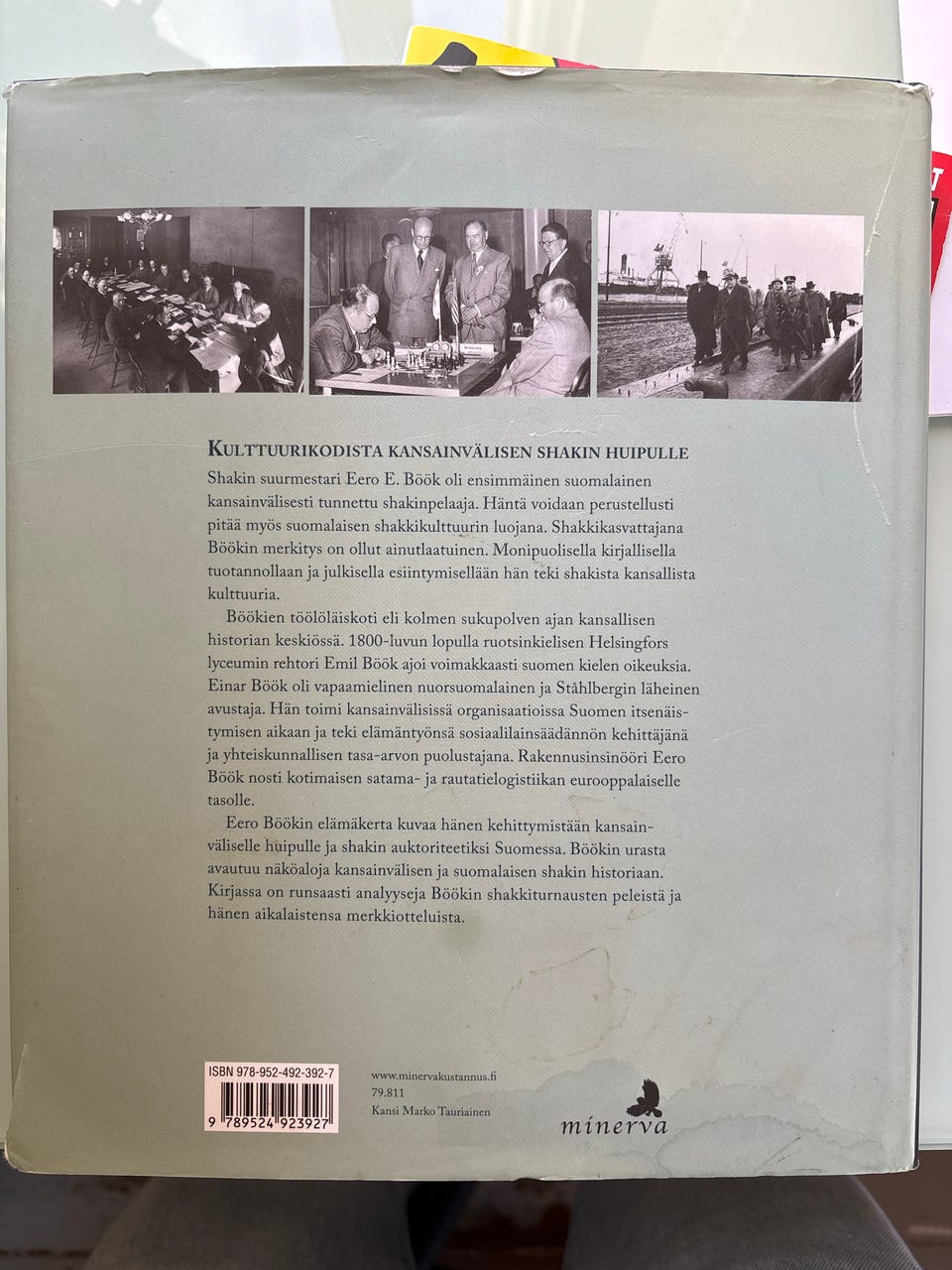 KULTTUURIKODISTA KANSAINVÄLISEN SHAKIN HUIPULLE

Shakin suurmestari Eero E. Böök oli ensimmäinen suomalainen kansainvälisesti tunnettu shakinpelaaja. Häntä voidaan perustellusti pitää myös suomalaisen shakkikulttuurin luojana. Shakkikasvattajana Böökin merkitys on ollut ainutlaatuinen. Monipuolisella kirjallisella tuotannollaan ja julkisella esiintymisellään hän teki shakista kansallista kulttuuria.

Böökien töölöläiskoti eli kolmen sukupolven ajan kansallisen historian keskiössä. 1800-luvun lopulla ruotsinkielisen Helsingfors lyceumin rehtori Emil Böök ajoi voimakkaasti suomen kielen oikeuksia. Einar Böök oli vapaamielinen nuorsuomalainen ja Ståhlbergin läheinen avustaja. Hän toimi kansainvälisissä organisaatioissa Suomen itsenäistymisen aikaan ja teki elämäntyönsä sosiaalilainsäädännön kehittäjänä ja yhteiskunnallisen tasa-arvon puolustajana. Rakennusinsinööri Eero Böök nosti kotimaisen satama- ja rautatielogistiikan eurooppalaiselle tasolle.

Eero Böökin elämäkerta kuvaa hänen kehittymistään kansainväliselle huipulle ja shakin auktoriteetiksi Suomessa. Böökin urasta avautuu näköaloja kansainvälisen ja suomalaisen shakin historiaan. Kirjassa on runsaasti analyyseja Böökin shakkiturnausten peleistä ja hänen aikalaistensa merkkiotteluista.

ISBN 978-952-492-392-7
9 789524 923927

www.minervakustannus.fi
79.811
Kansi Marko Tauriainen

minerva